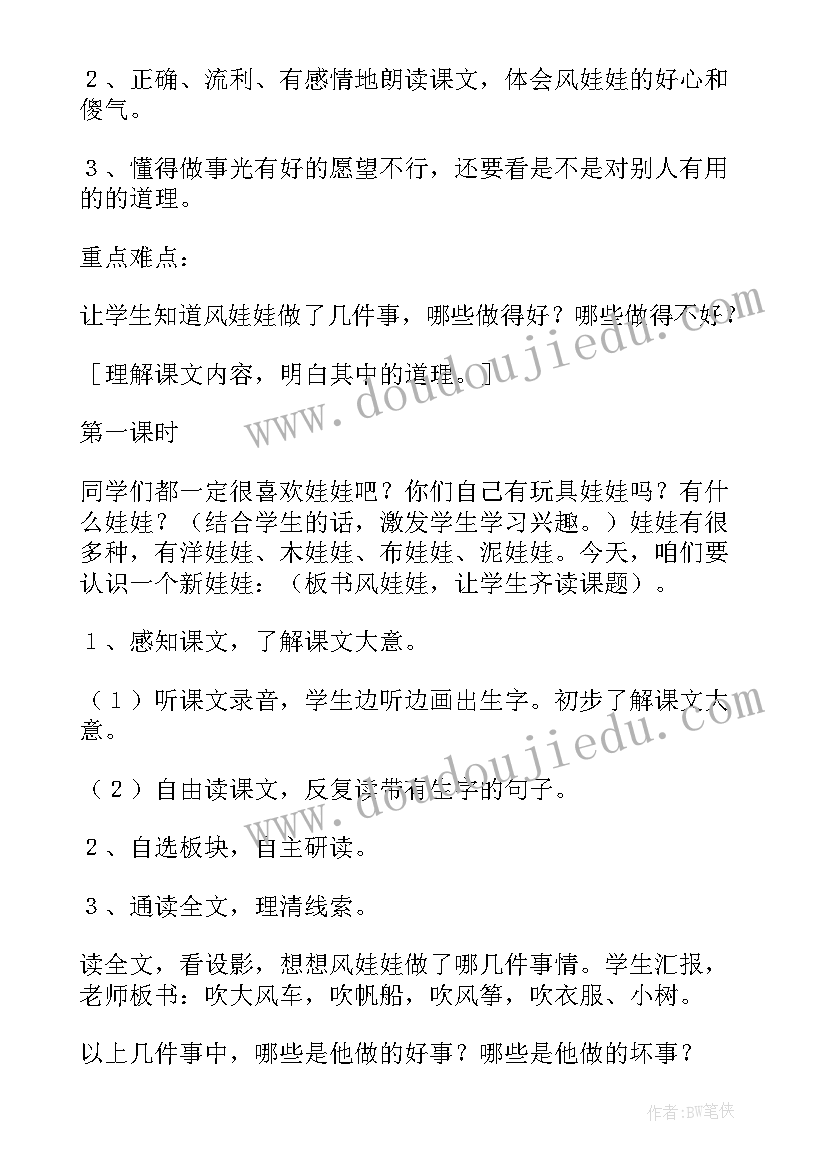 ２、正确、流利、有感情地朗读课文，体会风娃娃的好心和傻气。

３、懂得做事光有好的愿望不行，还要看是不是对别人有用的的道理。

重点难点：

让学生知道风娃娃做了几件事，哪些做得好？哪些做得不好？

［理解课文内容，明白其中的道理。］

第一课时

同学们都一定很喜欢娃娃吧？你们自己有玩具娃娃吗？有什么娃娃？（结合学生的话，激发学生学习兴趣。）娃娃有很多种，有洋娃娃、木娃娃、布娃娃、泥娃娃。今天，咱们要认识一个新娃娃：（板书风娃娃，让学生齐读课题）。

１、感知课文，了解课文大意。

（１）听课文录音，学生边听边画出生字。初步了解课文大意。

（２）自由读课文，反复读带有生字的句子。

２、自选板块，自主研读。

３、通读全文，理清线索。

读全文，看设影，想想风娃娃做了哪几件事情。学生汇报，老师板书：吹大风车，吹帆船，吹风筝，吹衣服、小树。

以上几件事中，哪些是他做的好事？哪些是他做的坏事？

www.doudoujiedu.com

www.doudoujiedu.com

作者:BW笔侠